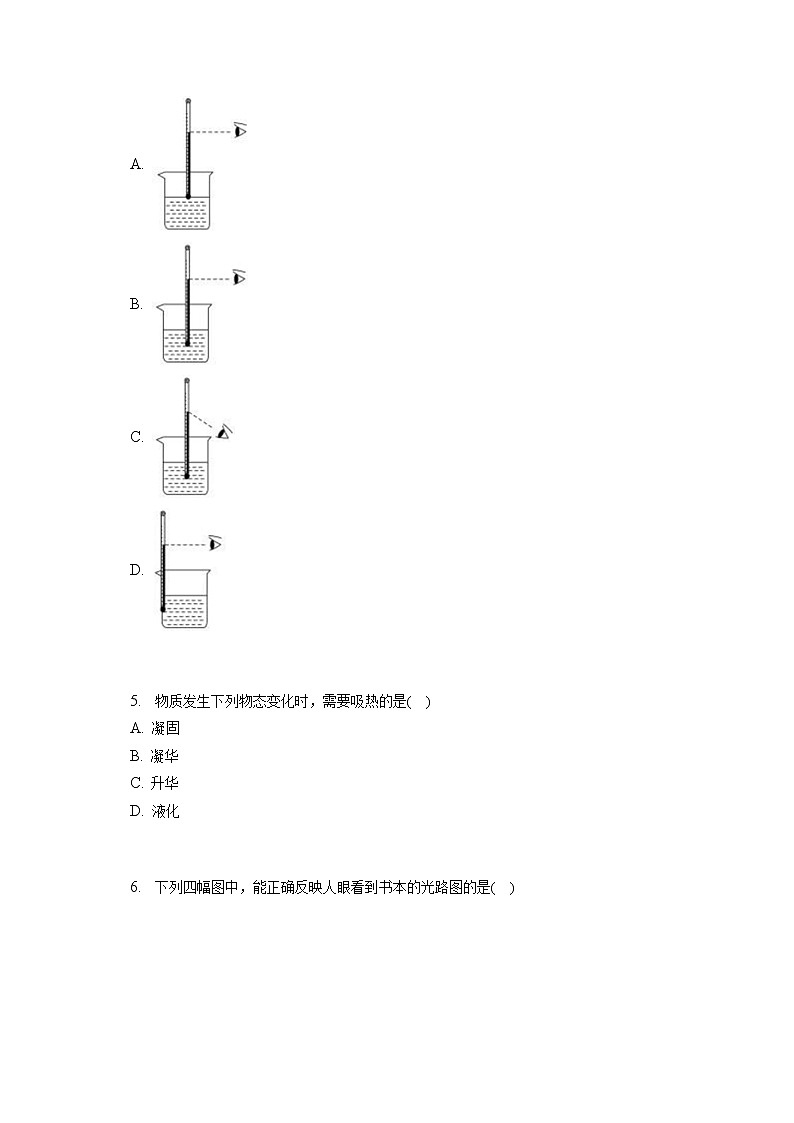 A.

B.

C.

D.

5. 物质发生下列物态变化时，需要吸热的是( )
A. 凝固
B. 凝华
C. 升华
D. 液化

6. 下列四幅图中，能正确反映人眼看到书本的光路图的是( )